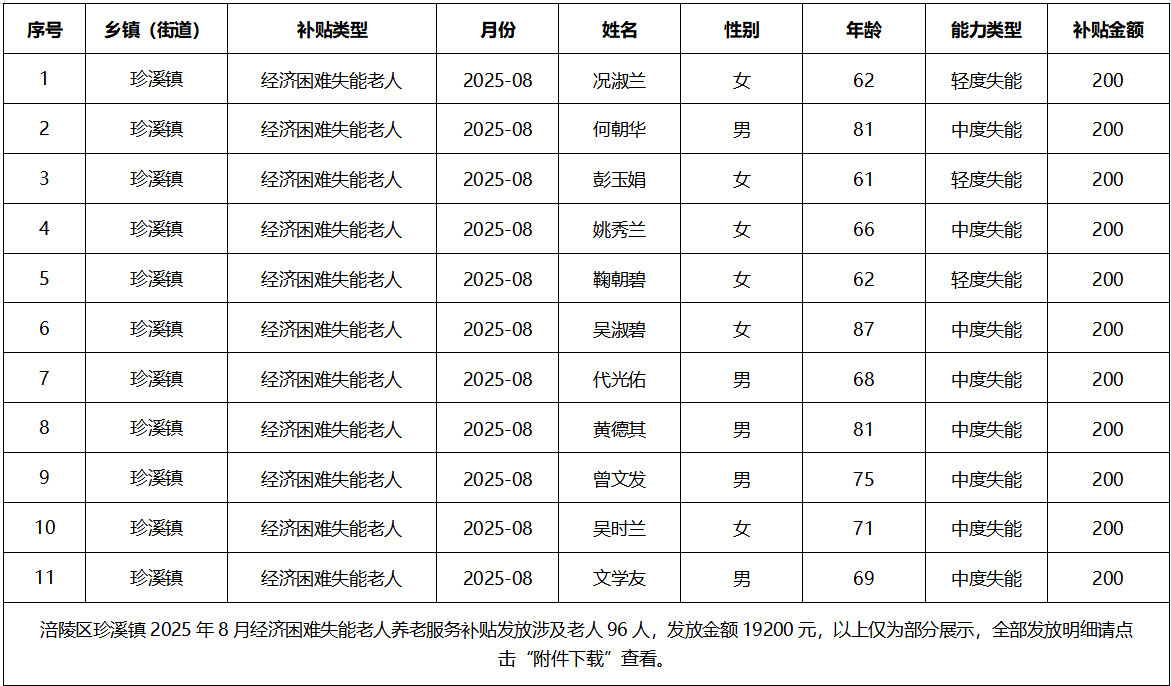 | 序号 | 乡镇（街道） | 补贴类型 | 月份 | 姓名 | 性别 | 年龄 | 能力类型 | 补贴金额 |
|---|---|---|---|---|---|---|---|---|
| 1 | 珍溪镇 | 经济困难失能老人 | 2025-08 | 况淑兰 | 女 | 62 | 轻度失能 | 200 |
| 2 | 珍溪镇 | 经济困难失能老人 | 2025-08 | 何朝华 | 男 | 81 | 中度失能 | 200 |
| 3 | 珍溪镇 | 经济困难失能老人 | 2025-08 | 彭玉娟 | 女 | 61 | 轻度失能 | 200 |
| 4 | 珍溪镇 | 经济困难失能老人 | 2025-08 | 姚秀兰 | 女 | 66 | 中度失能 | 200 |
| 5 | 珍溪镇 | 经济困难失能老人 | 2025-08 | 鞠朝碧 | 女 | 62 | 轻度失能 | 200 |
| 6 | 珍溪镇 | 经济困难失能老人 | 2025-08 | 吴淑碧 | 女 | 87 | 中度失能 | 200 |
| 7 | 珍溪镇 | 经济困难失能老人 | 2025-08 | 代光佑 | 男 | 68 | 中度失能 | 200 |
| 8 | 珍溪镇 | 经济困难失能老人 | 2025-08 | 黄德其 | 男 | 81 | 中度失能 | 200 |
| 9 | 珍溪镇 | 经济困难失能老人 | 2025-08 | 曾文发 | 男 | 75 | 中度失能 | 200 |
| 10 | 珍溪镇 | 经济困难失能老人 | 2025-08 | 吴时兰 | 女 | 71 | 中度失能 | 200 |
| 11 | 珍溪镇 | 经济困难失能老人 | 2025-08 | 文学友 | 男 | 69 | 中度失能 | 200 |

涪陵区珍溪镇 2025 年 8 月经济困难失能老人养老服务补贴发放涉及老人 96 人，发放金额 19200 元，以上仅为部分展示，全部发放明细请点击“附件下载”查看。